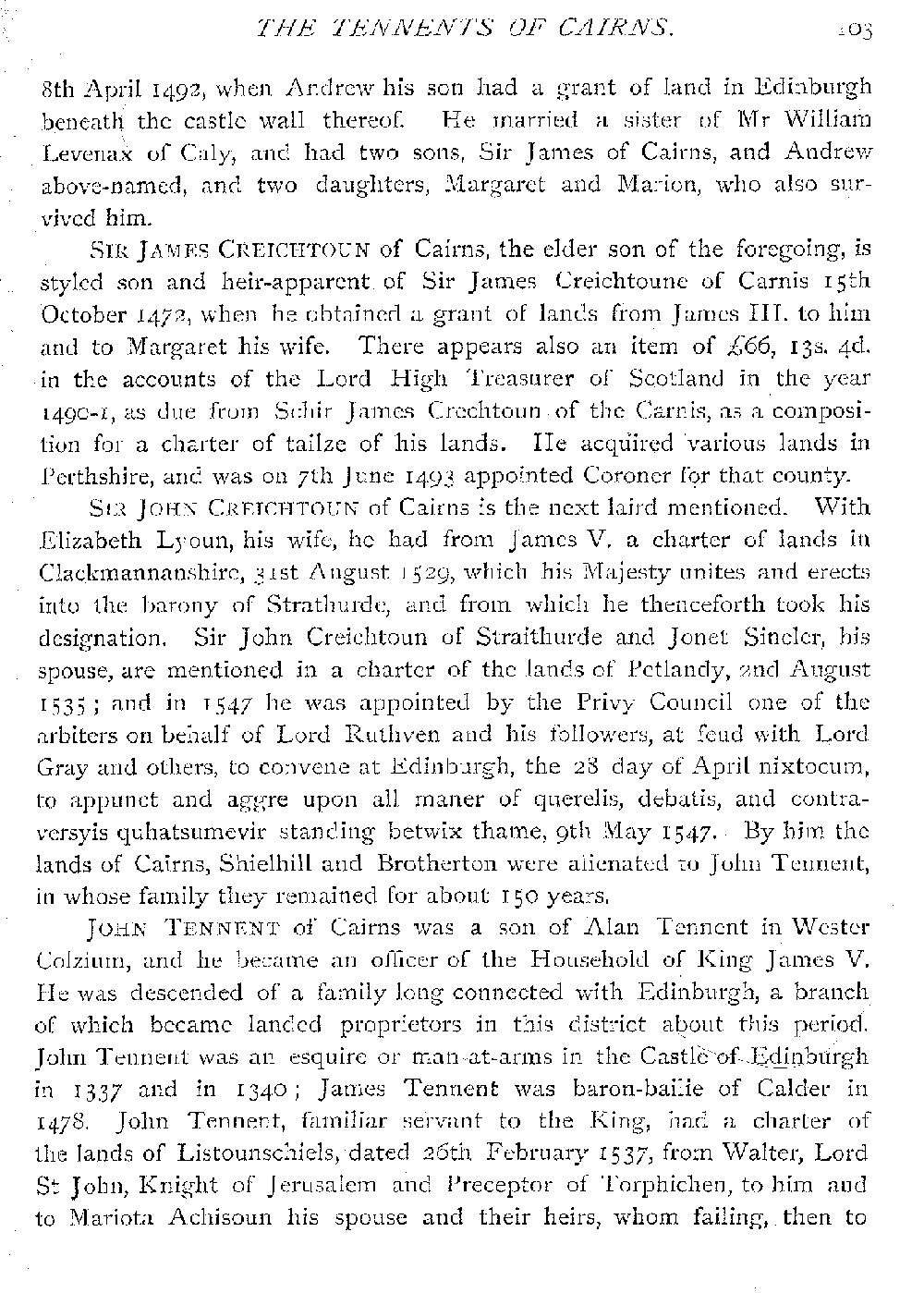 THE TENNENTS OF CAIRNS. 103

8th April 1492, when Andrew his son had a grant of land in Edinburgh beneath the castle wall thereof. He married a sister of Mr William Levenax of Caly, and had two sons, Sir James of Cairns, and Andrew above-named, and two daughters, Margaret and Marion, who also survived him.

SIR JAMES CREICHTOUN of Cairns, the elder son of the foregoing, is styled son and heir-apparent of Sir James Creichtoune of Carnis 15th October 1472, when he obtained a grant of lands from James III. to him and to Margaret his wife. There appears also an item of £66, 13s. 4d. in the accounts of the Lord High Treasurer of Scotland in the year 1490-1, as due from Schir James Crechtoun of the Carnis, as a composition for a charter of tailze of his lands. He acquired various lands in Perthshire, and was on 7th June 1493 appointed Coroner for that county.

SIR JOHN CREICHTOUN of Cairns is the next laird mentioned. With Elizabeth Lyoun, his wife, he had from James V. a charter of lands in Clackmannanshire, 31st August 1529, which his Majesty unites and erects into the barony of Strathurde, and from which he thenceforth took his designation. Sir John Creichtoun of Straithurde and Jonet Sincler, his spouse, are mentioned in a charter of the lands of Petlandy, 2nd August 1535; and in 1547 he was appointed by the Privy Council one of the arbiters on behalf of Lord Ruthven and his followers, at feud with Lord Gray and others, to convene at Edinburgh, the 28 day of April nixtocum, to appunct and aggre upon all maner of querelis, debatis, and contraversyis quhatsumevir standing betwix thame, 9th May 1547. By him the lands of Cairns, Shielhill and Brotherton were alienated to John Tennent, in whose family they remained for about 150 years.

JOHN TENNENT of Cairns was a son of Alan Tennent in Wester Colzium, and he became an officer of the Household of King James V. He was descended of a family long connected with Edinburgh, a branch of which became landed proprietors in this district about this period. John Tennent was an esquire or man-at-arms in the Castle of Edinburgh in 1337 and in 1340; James Tennent was baron-bailie of Calder in 1478. John Tennent, familiar servant to the King, had a charter of the lands of Listounschiels, dated 26th February 1537, from Walter, Lord St John, Knight of Jerusalem and Preceptor of Torphichen, to him and to Mariota Achisoun his spouse and their heirs, whom failing, then to